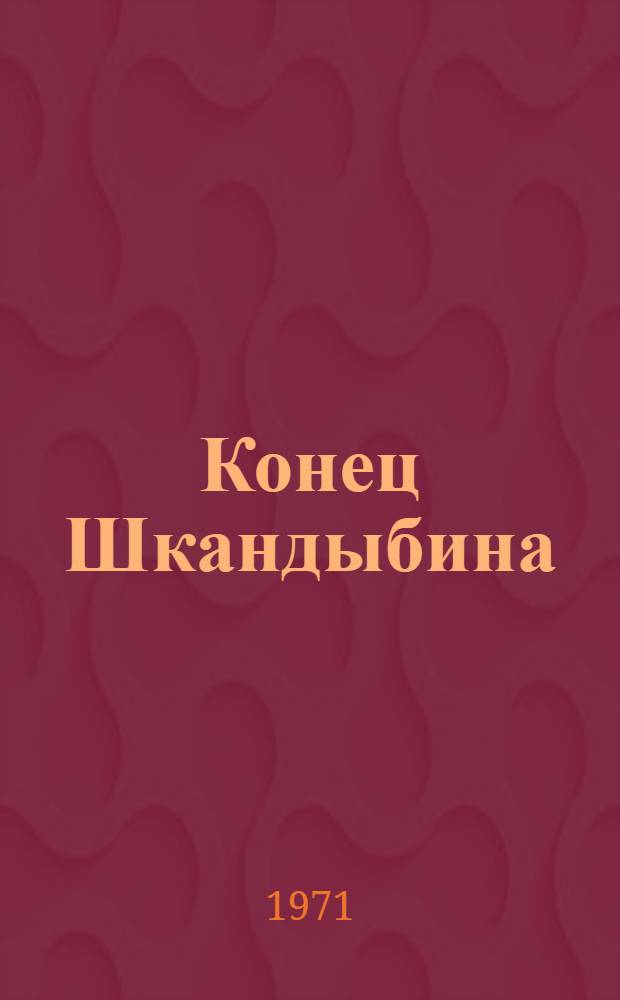 Конец Шкандыбина

1971